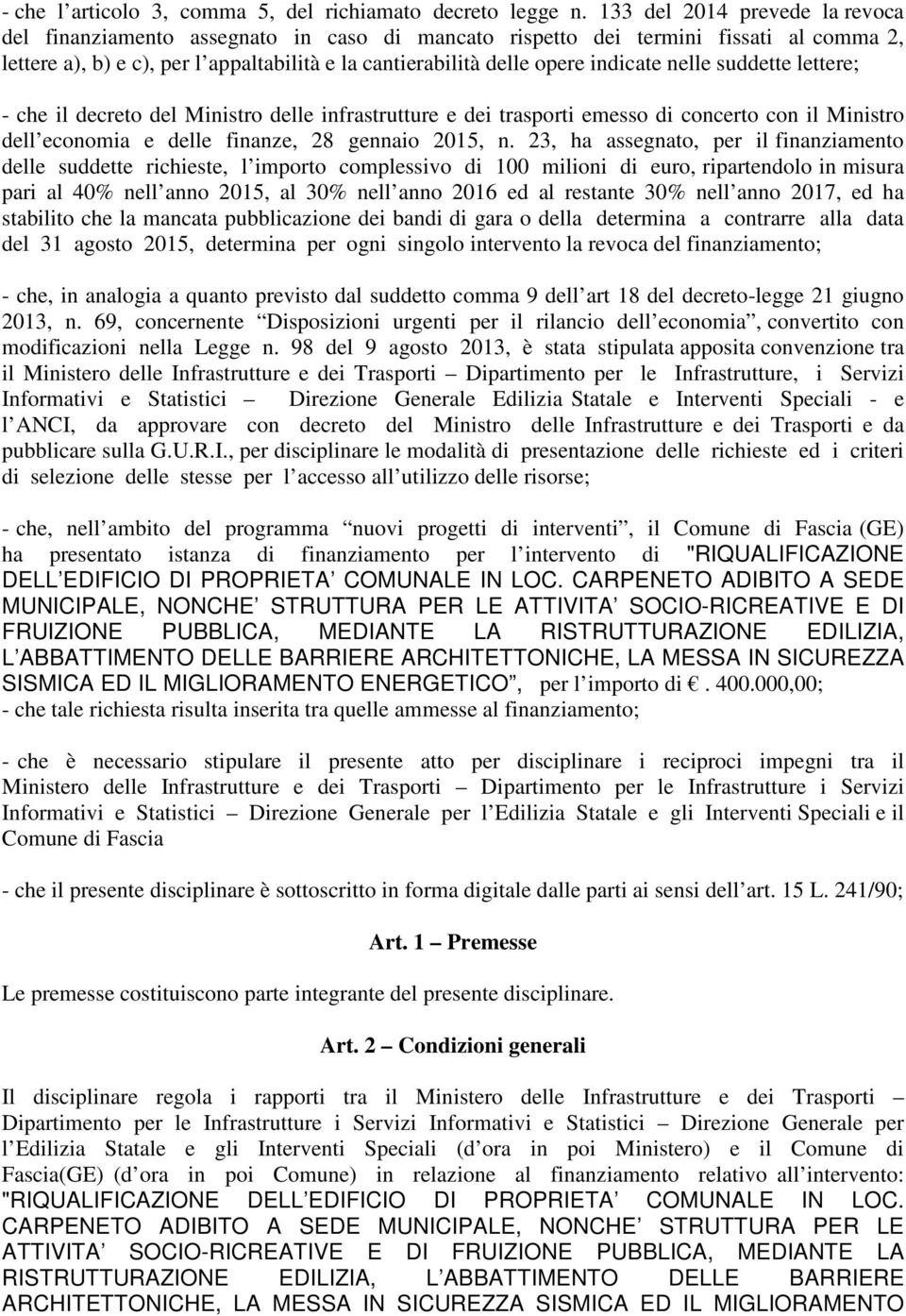 - che l articolo 3, comma 5, del richiamato decreto legge n. 133 del 2014 prevede la revoca del finanziamento assegnato in caso di mancato rispetto dei termini fissati al comma 2, lettere a), b) e c), per l appaltabilità e la cantierabilità delle opere indicate nelle suddette lettere;

- che il decreto del Ministro delle infrastrutture e dei trasporti emesso di concerto con il Ministro dell economia e delle finanze, 28 gennaio 2015, n. 23, ha assegnato, per il finanziamento delle suddette richieste, l importo complessivo di 100 milioni di euro, ripartendolo in misura pari al 40% nell anno 2015, al 30% nell anno 2016 ed al restante 30% nell anno 2017, ed ha stabilito che la mancata pubblicazione dei bandi di gara o della determina a contrarre alla data del 31 agosto 2015, determina per ogni singolo intervento la revoca del finanziamento;

- che, in analogia a quanto previsto dal suddetto comma 9 dell art 18 del decreto-legge 21 giugno 2013, n. 69, concernente Disposizioni urgenti per il rilancio dell economia, convertito con modificazioni nella Legge n. 98 del 9 agosto 2013, è stata stipulata apposita convenzione tra il Ministero delle Infrastrutture e dei Trasporti Dipartimento per le Infrastrutture, i Servizi Informativi e Statistici Direzione Generale Edilizia Statale e Interventi Speciali - e l ANCI, da approvare con decreto del Ministro delle Infrastrutture e dei Trasporti e da pubblicare sulla G.U.R.I., per disciplinare le modalità di presentazione delle richieste ed i criteri di selezione delle stesse per l accesso all utilizzo delle risorse;

- che, nell ambito del programma nuovi progetti di interventi, il Comune di Fascia (GE) ha presentato istanza di finanziamento per l intervento di "RIQUALIFICAZIONE DELL EDIFICIO DI PROPRIETA COMUNALE IN LOC. CARPENETO ADIBITO A SEDE MUNICIPALE, NONCHE STRUTTURA PER LE ATTIVITA SOCIO-RICREATIVE E DI FRUIZIONE PUBBLICA, MEDIANTE LA RISTRUTTURAZIONE EDILIZIA, L ABBATTIMENTO DELLE BARRIERE ARCHITETTONICHE, LA MESSA IN SICUREZZA SISMICA ED IL MIGLIORAMENTO ENERGETICO, per l importo di €. 400.000,00;
- che tale richiesta risulta inserita tra quelle ammesse al finanziamento;

- che è necessario stipulare il presente atto per disciplinare i reciproci impegni tra il Ministero delle Infrastrutture e dei Trasporti Dipartimento per le Infrastrutture i Servizi Informativi e Statistici Direzione Generale per l Edilizia Statale e gli Interventi Speciali e il Comune di Fascia

- che il presente disciplinare è sottoscritto in forma digitale dalle parti ai sensi dell art. 15 L. 241/90;

Art. 1 Premesse

Le premesse costituiscono parte integrante del presente disciplinare.

Art. 2 Condizioni generali

Il disciplinare regola i rapporti tra il Ministero delle Infrastrutture e dei Trasporti Dipartimento per le Infrastrutture i Servizi Informativi e Statistici Direzione Generale per l Edilizia Statale e gli Interventi Speciali (d ora in poi Ministero) e il Comune di Fascia(GE) (d ora in poi Comune) in relazione al finanziamento relativo all intervento: "RIQUALIFICAZIONE DELL EDIFICIO DI PROPRIETA COMUNALE IN LOC. CARPENETO ADIBITO A SEDE MUNICIPALE, NONCHE STRUTTURA PER LE ATTIVITA SOCIO-RICREATIVE E DI FRUIZIONE PUBBLICA, MEDIANTE LA RISTRUTTURAZIONE EDILIZIA, L ABBATTIMENTO DELLE BARRIERE ARCHITETTONICHE, LA MESSA IN SICUREZZA SISMICA ED IL MIGLIORAMENTO